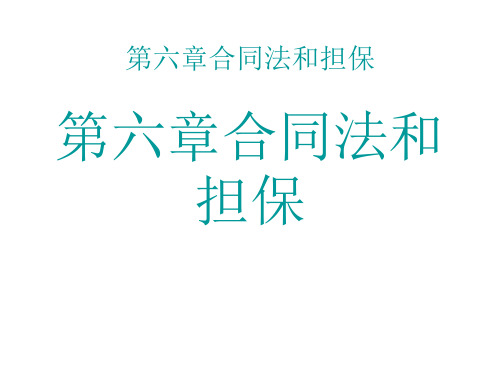 第六章合同法和担保

第六章合同法和担保